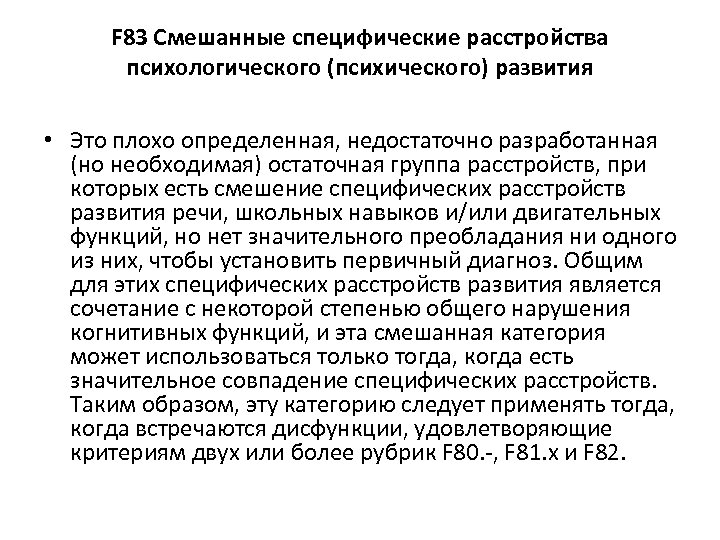 F83 Смешанные специфические расстройства психологического (психического) развития

• Это плохо определенная, недостаточно разработанная (но необходимая) остаточная группа расстройств, при которых есть смешение специфических расстройств развития речи, школьных навыков и/или двигательных функций, но нет значительного преобладания ни одного из них, чтобы установить первичный диагноз. Общим для этих специфических расстройств развития является сочетание с некоторой степенью общего нарушения когнитивных функций, и эта смешанная категория может использоваться только тогда, когда есть значительное совпадение специфических расстройств. Таким образом, эту категорию следует применять тогда, когда встречаются дисфункции, удовлетворяющие критериям двух или более рубрик F80.-, F81.x и F82.